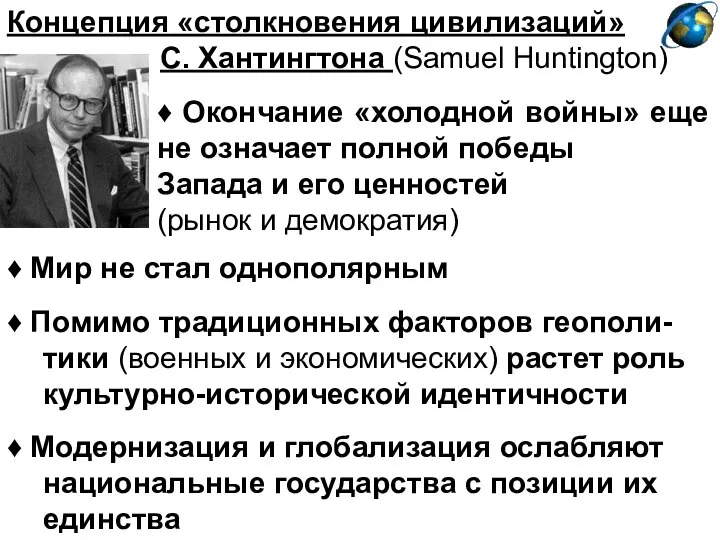 Концепция «столкновения цивилизаций» С. Хантингтона (Samuel Huntington)

♦ Окончание «холодной войны» еще не означает полной победы Запада и его ценностей (рынок и демократия)

♦ Мир не стал однополярным

♦ Помимо традиционных факторов геополитики (военных и экономических) растет роль культурно-исторической идентичности

♦ Модернизация и глобализация ослабляют национальные государства с позиции их единства